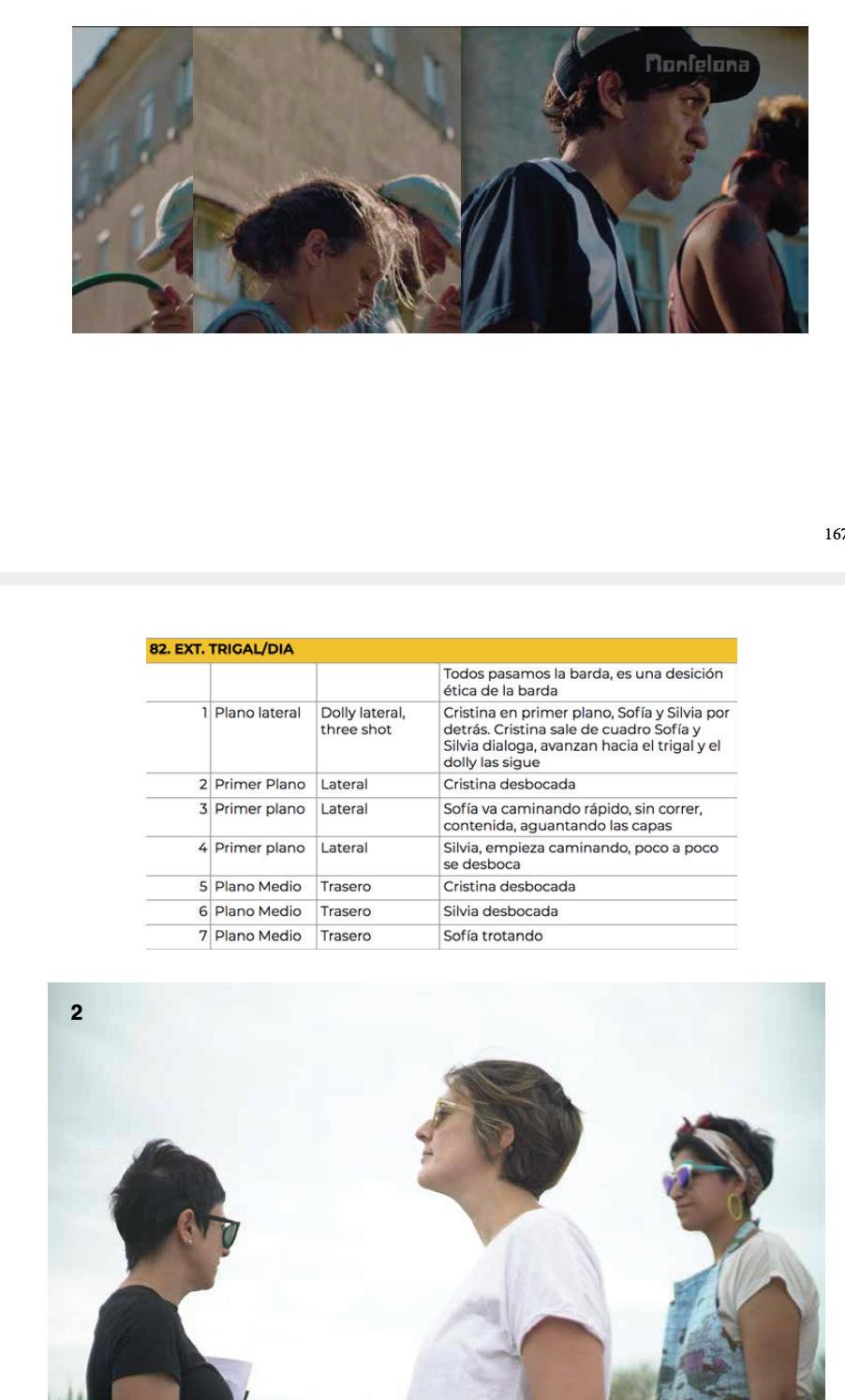 Monfelona

167

| 82. EXT. TRIGAL/DIA | | | |
|---|---|---|---|
| | | | Todos pasamos la barda, es una desición ética de la barda |
| 1 | Plano lateral | Dolly lateral, three shot | Cristina en primer plano, Sofía y Silvia por detrás. Cristina sale de cuadro Sofía y Silvia dialoga, avanzan hacia el trigal y el dolly las sigue |
| 2 | Primer Plano | Lateral | Cristina desbocada |
| 3 | Primer plano | Lateral | Sofía va caminando rápido, sin correr, contenida, aguantando las capas |
| 4 | Primer plano | Lateral | Silvia, empieza caminando, poco a poco se desboca |
| 5 | Plano Medio | Trasero | Cristina desbocada |
| 6 | Plano Medio | Trasero | Silvia desbocada |
| 7 | Plano Medio | Trasero | Sofía trotando |

2